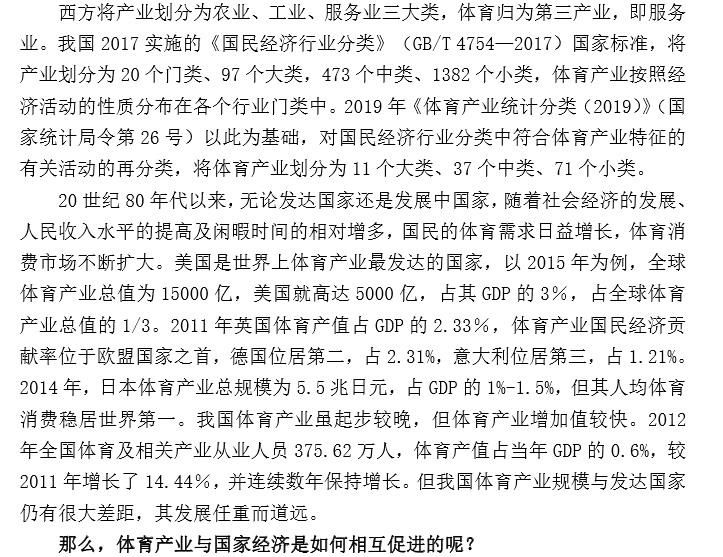 西方将产业划分为农业、工业、服务业三大类，体育归为第三产业，即服务业。我国 2017 实施的《国民经济行业分类》（GB/T 4754—2017）国家标准，将产业划分为 20 个门类、97 个大类，473 个中类、1382 个小类，体育产业按照经济活动的性质分布在各个行业门类中。2019 年《体育产业统计分类（2019）》（国家统计局令第 26 号）以此为基础，对国民经济行业分类中符合体育产业特征的有关活动的再分类，将体育产业划分为 11 个大类、37 个中类、71 个小类。

20 世纪 80 年代以来，无论发达国家还是发展中国家，随着社会经济的发展、人民收入水平的提高及闲暇时间的相对增多，国民的体育需求日益增长，体育消费市场不断扩大。美国是世界上体育产业最发达的国家，以 2015 年为例，全球体育产业总值为 15000 亿，美国就高达 5000 亿，占其 GDP 的 3%，占全球体育产业总值的 1/3。2011 年英国体育产值占 GDP 的 2.33%，体育产业国民经济贡献率位于欧盟国家之首，德国位居第二，占 2.31%，意大利位居第三，占 1.21%。2014 年，日本体育产业总规模为 5.5 兆日元，占 GDP 的 1%-1.5%，但其人均体育消费稳居世界第一。我国体育产业虽起步较晚，但体育产业增加值较快。2012 年全国体育及相关产业从业人员 375.62 万人，体育产值占当年 GDP 的 0.6%，较 2011 年增长了 14.44%，并连续数年保持增长。但我国体育产业规模与发达国家仍有很大差距，其发展任重而道远。

那么，体育产业与国家经济是如何相互促进的呢？